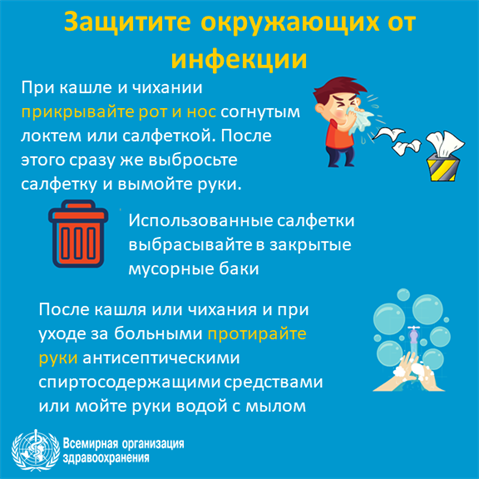 Защитите окружающих от инфекции

При кашле и чихании прикрывайте рот и нос согнутым локтем или салфеткой. После этого сразу же выбросьте салфетку и вымойте руки.

Использованные салфетки выбрасывайте в закрытые мусорные баки

После кашля или чихания и при уходе за больными протирайте руки антисептическими спиртосодержащими средствами или мойте руки водой с мылом

Всемирная организация здравоохранения